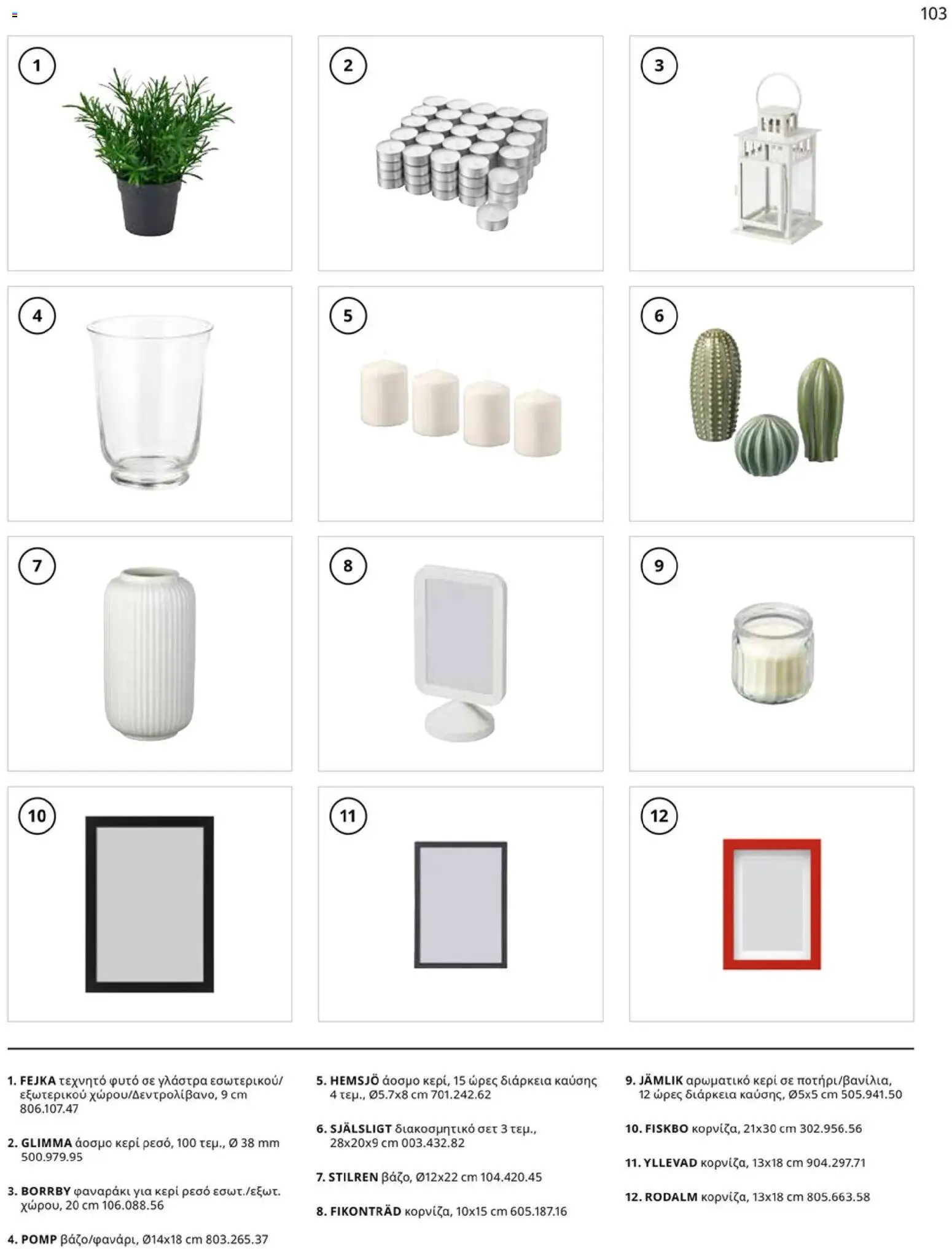 103

1

2

3

4

5

6

7

8

9

10

11

12

1. FEJKA τεχνητό φυτό σε γλάστρα εσωτερικού/εξωτερικού χώρου/Δεντρολίβανο, 9 cm 806.107.47

2. GLIMMA άοσμο κερί ρεσό, 100 τεμ., Ø 38 mm 500.979.95

3. BORRBY φαναράκι για κερί ρεσό εσωτ./εξωτ. χώρου, 20 cm 106.088.56

4. POMP βάζο/φανάρι, Ø14x18 cm 803.265.37

5. HEMSJÖ άοσμο κερί, 15 ώρες διάρκεια καύσης 4 τεμ., Ø5.7x8 cm 701.242.62

6. SJÄLSLIGT διακοσμητικό σετ 3 τεμ., 28x20x9 cm 003.432.82

7. STILREN βάζο, Ø12x22 cm 104.420.45

8. FIKONTRÄD κορνίζα, 10x15 cm 605.187.16

9. JÄMLIK αρωματικό κερί σε ποτήρι/βανίλια, 12 ώρες διάρκεια καύσης, Ø5x5 cm 505.941.50

10. FISKBO κορνίζα, 21x30 cm 302.956.56

11. YLLEVAD κορνίζα, 13x18 cm 904.297.71

12. RODALM κορνίζα, 13x18 cm 805.663.58